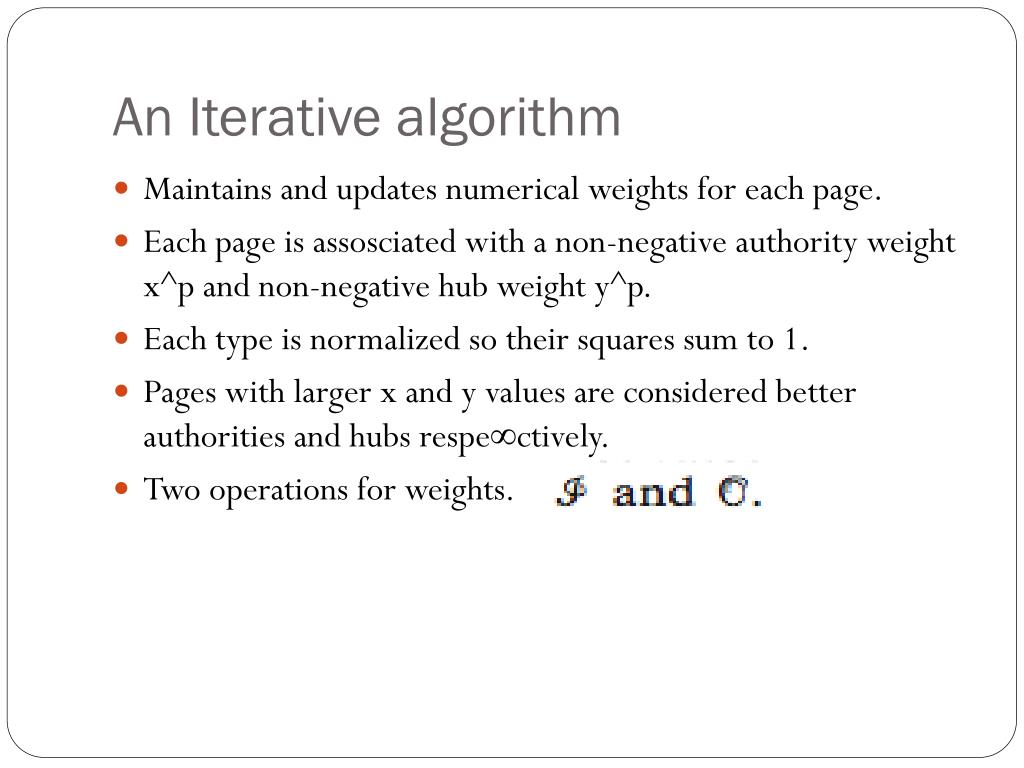 An Iterative algorithm

- Maintains and updates numerical weights for each page.
- Each page is assosciated with a non-negative authority weight x^p and non-negative hub weight y^p.
- Each type is normalized so their squares sum to 1.
- Pages with larger x and y values are considered better authorities and hubs respe∞ctively.
- Two operations for weights. $\mathcal{I}$ and $\mathcal{O}$.